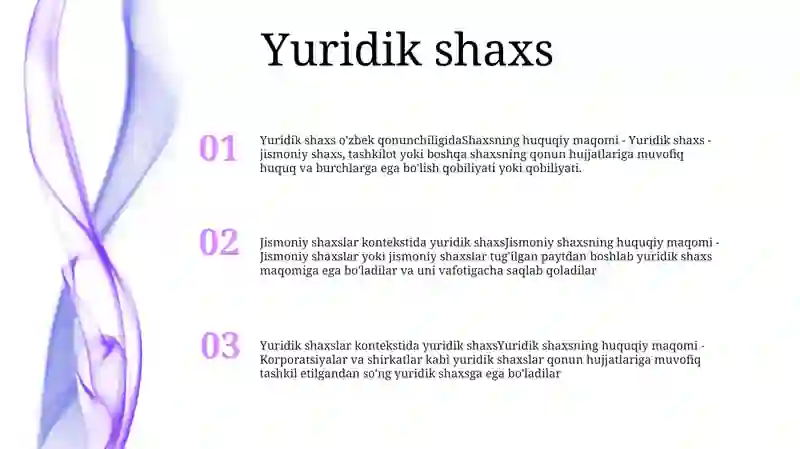 Yuridik shaxs

01

Yuridik shaxs o'zbek qonunchiligidaShaxsning huquqiy maqomi - Yuridik shaxs - jismoniy shaxs, tashkilot yoki boshqa shaxsning qonun hujjatlariga muvofiq huquq va burchlarga ega bo'lish qobiliyati yoki qobiliyati.

02

Jismoniy shaxslar kontekstida yuridik shaxsJismoniy shaxsning huquqiy maqomi - Jismoniy shaxslar yoki jismoniy shaxslar tug'ilgan paytdan boshlab yuridik shaxs maqomiga ega bo'ladilar va uni vafotigacha saqlab qoladilar

03

Yuridik shaxslar kontekstida yuridik shaxsYuridik shaxsning huquqiy maqomi - Korporatsiyalar va shirkatlar kabi yuridik shaxslar qonun hujjatlariga muvofiq tashkil etilgandan so'ng yuridik shaxsga ega bo'ladilar